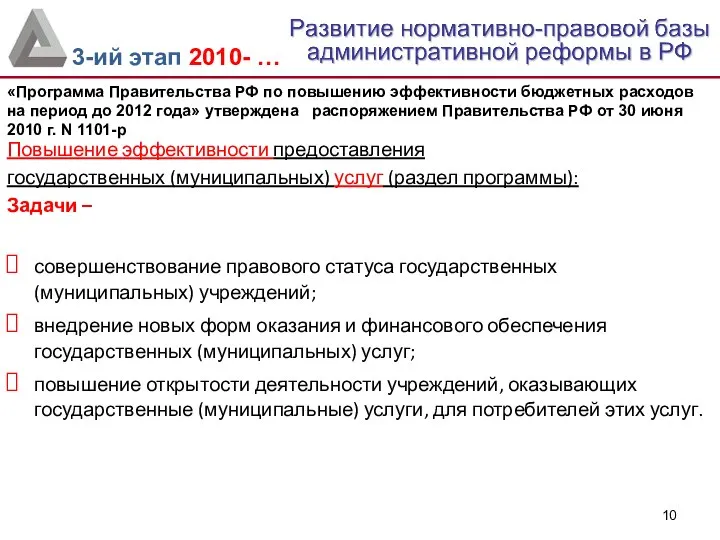 3-ий этап 2010- …

Развитие нормативно-правовой базы административной реформы в РФ

«Программа Правительства РФ по повышению эффективности бюджетных расходов на период до 2012 года» утверждена распоряжением Правительства РФ от 30 июня 2010 г. N 1101-р

Повышение эффективности предоставления государственных (муниципальных) услуг (раздел программы):

Задачи –

 совершенствование правового статуса государственных (муниципальных) учреждений;

 внедрение новых форм оказания и финансового обеспечения государственных (муниципальных) услуг;

 повышение открытости деятельности учреждений, оказывающих государственные (муниципальные) услуги, для потребителей этих услуг.

10